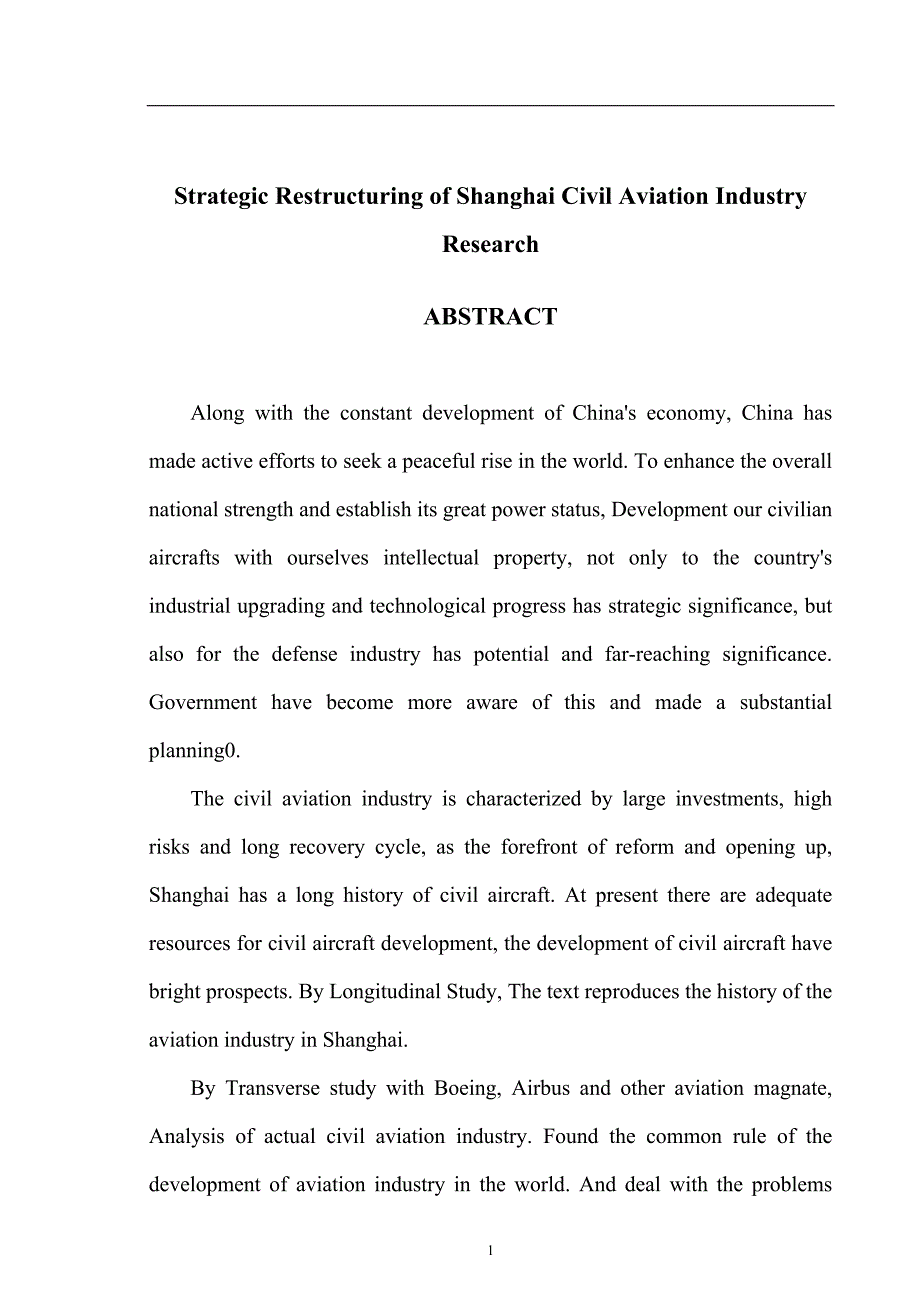 Strategic Restructuring of Shanghai Civil Aviation Industry Research

ABSTRACT

Along with the constant development of China's economy, China has made active efforts to seek a peaceful rise in the world. To enhance the overall national strength and establish its great power status, Development our civilian aircrafts with ourselves intellectual property, not only to the country's industrial upgrading and technological progress has strategic significance, but also for the defense industry has potential and far-reaching significance. Government have become more aware of this and made a substantial planning0.

The civil aviation industry is characterized by large investments, high risks and long recovery cycle, as the forefront of reform and opening up, Shanghai has a long history of civil aircraft. At present there are adequate resources for civil aircraft development, the development of civil aircraft have bright prospects. By Longitudinal Study, The text reproduces the history of the aviation industry in Shanghai.

By Transverse study with Boeing, Airbus and other aviation magnate, Analysis of actual civil aviation industry. Found the common rule of the development of aviation industry in the world. And deal with the problems

1